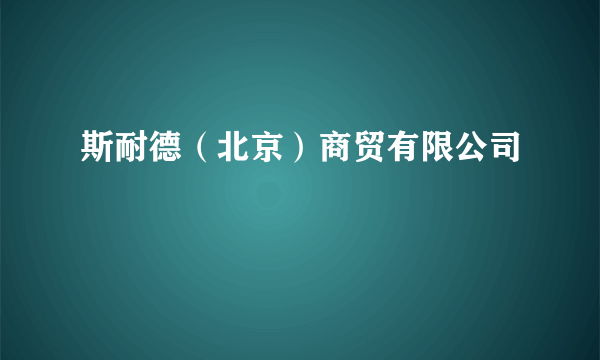 斯耐德（北京）商贸有限公司